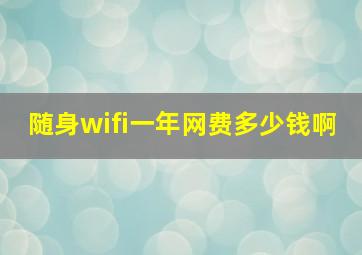 随身wifi一年网费多少钱啊